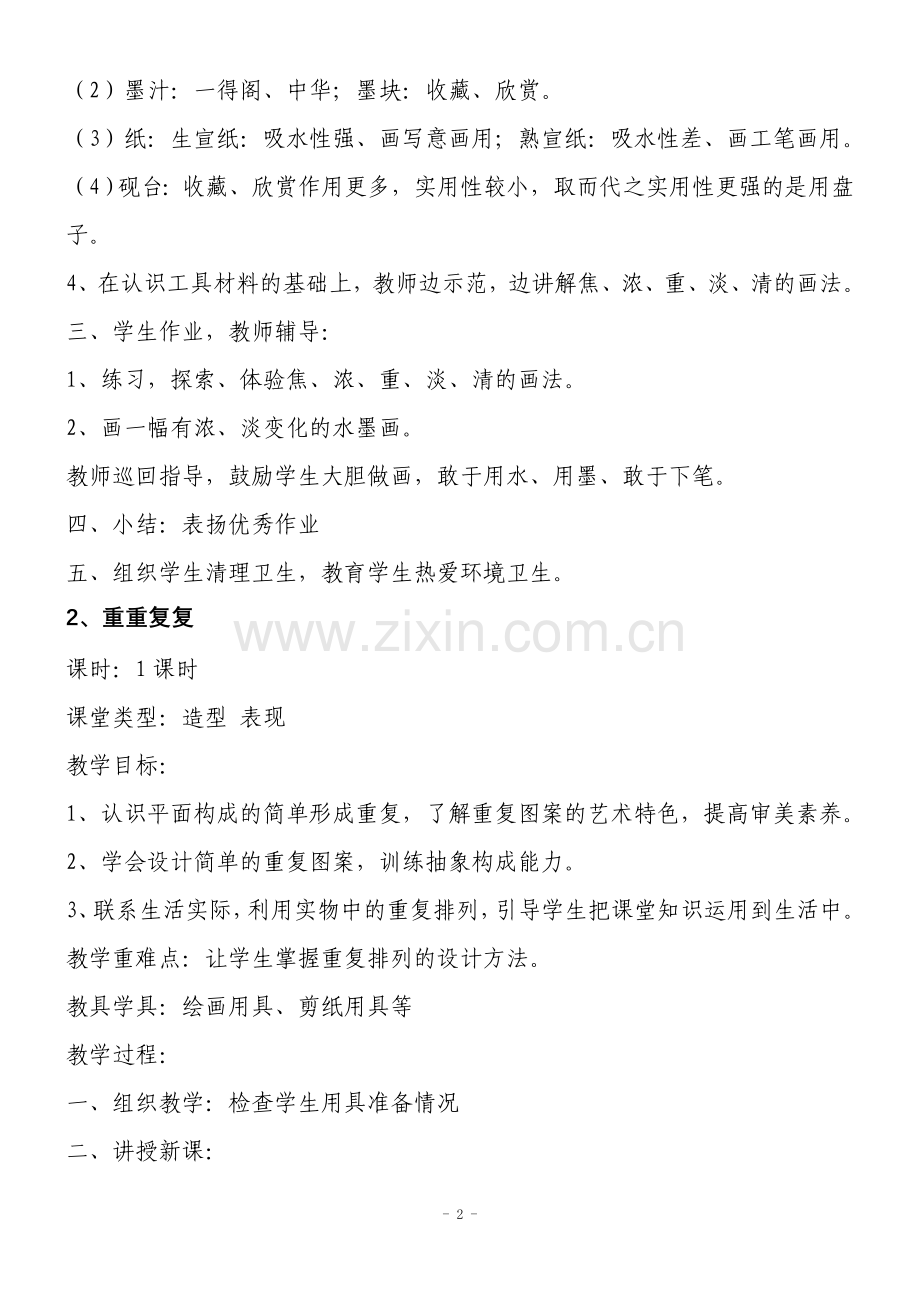 （2）墨汁：一得阁、中华；墨块：收藏、欣赏。

（3）纸：生宣纸：吸水性强、画写意画用；熟宣纸：吸水性差、画工笔画用。

（4）砚台：收藏、欣赏作用更多，实用性较小，取而代之实用性更强的是用盘子。

4、在认识工具材料的基础上，教师边示范，边讲解焦、浓、重、淡、清的画法。

三、学生作业，教师辅导：

1、练习，探索、体验焦、浓、重、淡、清的画法。

2、画一幅有浓、淡变化的水墨画。

教师巡回指导，鼓励学生大胆做画，敢于用水、用墨、敢于下笔。

四、小结：表扬优秀作业

五、组织学生清理卫生，教育学生热爱环境卫生。

2、重重复复

www.zixin.com.cn

课时：1课时

课堂类型：造型 表现

教学目标：

1、认识平面构成的简单形成重复，了解重复图案的艺术特色，提高审美素养。

2、学会设计简单的重复图案，训练抽象构成能力。

3、联系生活实际，利用实物中的重复排列，引导学生把课堂知识运用到生活中。

教学重难点：让学生掌握重复排列的设计方法。

教具学具：绘画用具、剪纸用具等

教学过程：

一、组织教学：检查学生用具准备情况

二、讲授新课：

- 2 -